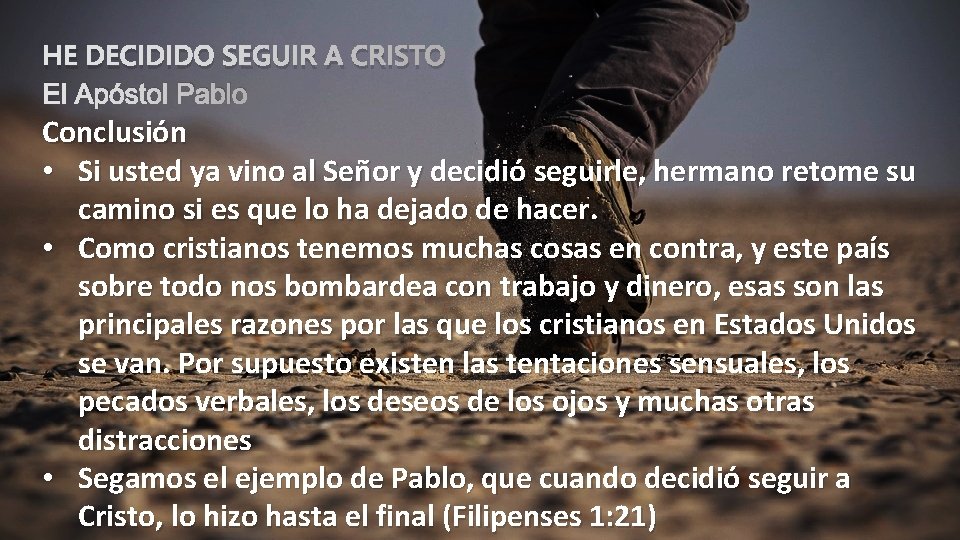 HE DECIDIDO SEGUIR A CRISTO
El Apóstol Pablo
Conclusión

• Si usted ya vino al Señor y decidió seguirle, hermano retome su camino si es que lo ha dejado de hacer.
• Como cristianos tenemos muchas cosas en contra, y este país sobre todo nos bombardea con trabajo y dinero, esas son las principales razones por las que los cristianos en Estados Unidos se van. Por supuesto existen las tentaciones sensuales, los pecados verbales, los deseos de los ojos y muchas otras distracciones
• Segamos el ejemplo de Pablo, que cuando decidió seguir a Cristo, lo hizo hasta el final (Filipenses 1:21)